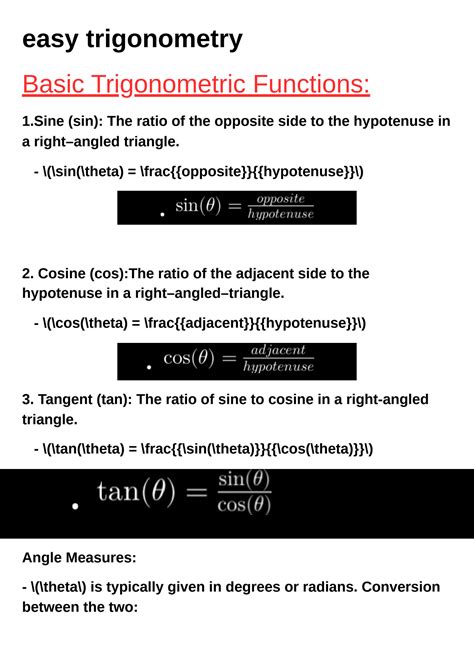 easy trigonometry

Basic Trigonometric Functions:

1.Sine (sin): The ratio of the opposite side to the hypotenuse in a right–angled triangle.

- \(\sin(\theta) = \frac{{opposite}}{{hypotenuse}}\)

• $\sin(\theta) = \frac{opposite}{hypotenuse}$

2. Cosine (cos):The ratio of the adjacent side to the hypotenuse in a right–angled–triangle.

- \(\cos(\theta) = \frac{{adjacent}}{{hypotenuse}}\)

• $\cos(\theta) = \frac{adjacent}{hypotenuse}$

3. Tangent (tan): The ratio of sine to cosine in a right-angled triangle.

- \(\tan(\theta) = \frac{{\sin(\theta)}}{{\cos(\theta)}}\)

• $\tan(\theta) = \frac{\sin(\theta)}{\cos(\theta)}$

Angle Measures:

- \(\theta\) is typically given in degrees or radians. Conversion between the two: